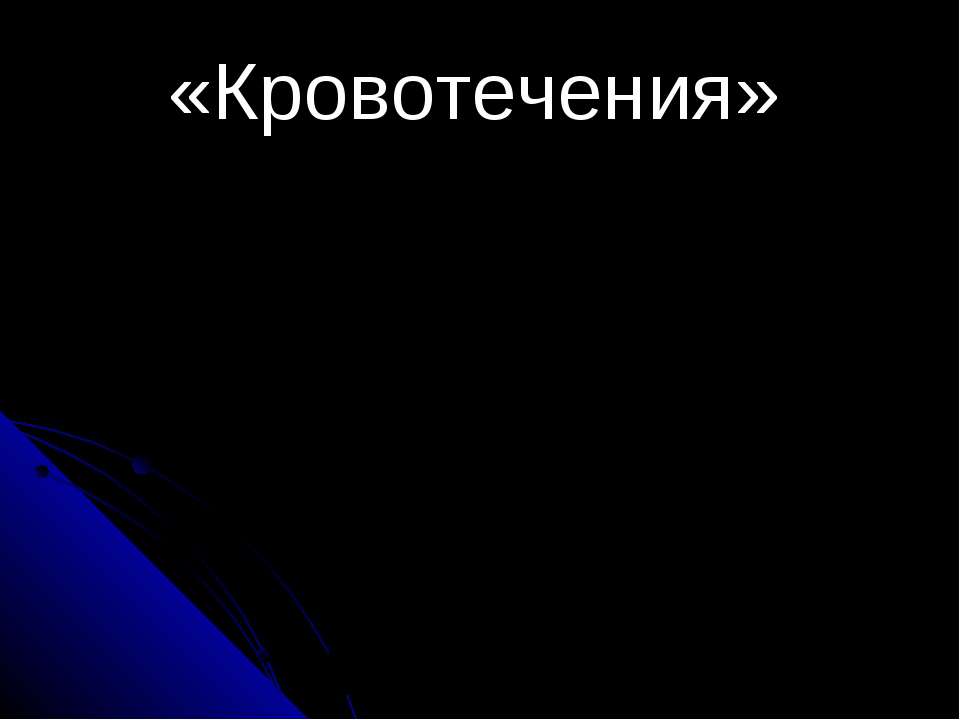 «Кровотечения»